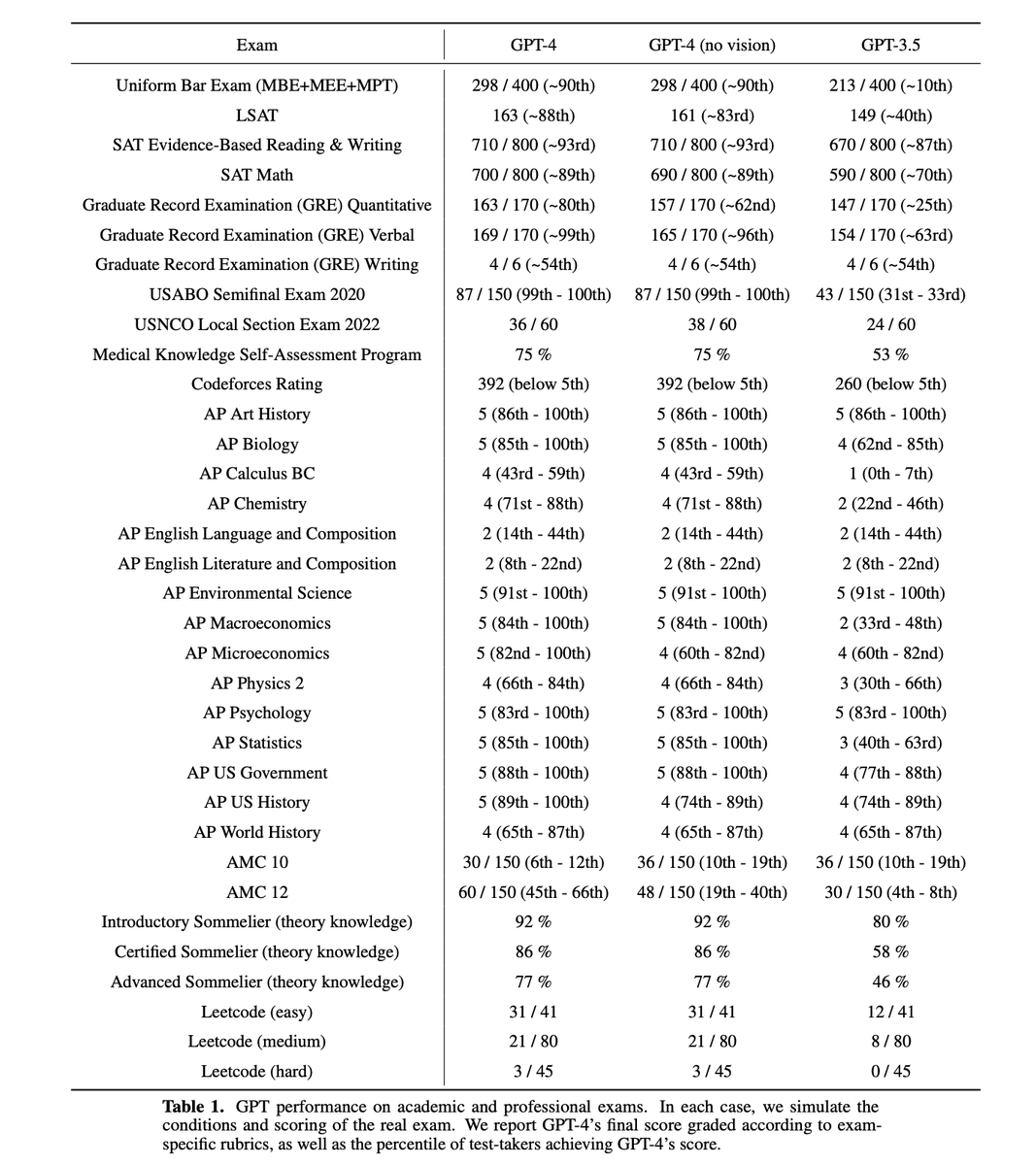 | Exam | GPT-4 | GPT-4 (no vision) | GPT-3.5 |
|---|---|---|---|
| Uniform Bar Exam (MBE+MEE+MPT) | 298 / 400 (~90th) | 298 / 400 (~90th) | 213 / 400 (~10th) |
| LSAT | 163 (~88th) | 161 (~83rd) | 149 (~40th) |
| SAT Evidence-Based Reading & Writing | 710 / 800 (~93rd) | 710 / 800 (~93rd) | 670 / 800 (~87th) |
| SAT Math | 700 / 800 (~89th) | 690 / 800 (~89th) | 590 / 800 (~70th) |
| Graduate Record Examination (GRE) Quantitative | 163 / 170 (~80th) | 157 / 170 (~62nd) | 147 / 170 (~25th) |
| Graduate Record Examination (GRE) Verbal | 169 / 170 (~99th) | 165 / 170 (~96th) | 154 / 170 (~63rd) |
| Graduate Record Examination (GRE) Writing | 4 / 6 (~54th) | 4 / 6 (~54th) | 4 / 6 (~54th) |
| USABO Semifinal Exam 2020 | 87 / 150 (99th - 100th) | 87 / 150 (99th - 100th) | 43 / 150 (31st - 33rd) |
| USNCO Local Section Exam 2022 | 36 / 60 | 38 / 60 | 24 / 60 |
| Medical Knowledge Self-Assessment Program | 75 % | 75 % | 53 % |
| Codeforces Rating | 392 (below 5th) | 392 (below 5th) | 260 (below 5th) |
| AP Art History | 5 (86th - 100th) | 5 (86th - 100th) | 5 (86th - 100th) |
| AP Biology | 5 (85th - 100th) | 5 (85th - 100th) | 4 (62nd - 85th) |
| AP Calculus BC | 4 (43rd - 59th) | 4 (43rd - 59th) | 1 (0th - 7th) |
| AP Chemistry | 4 (71st - 88th) | 4 (71st - 88th) | 2 (22nd - 46th) |
| AP English Language and Composition | 2 (14th - 44th) | 2 (14th - 44th) | 2 (14th - 44th) |
| AP English Literature and Composition | 2 (8th - 22nd) | 2 (8th - 22nd) | 2 (8th - 22nd) |
| AP Environmental Science | 5 (91st - 100th) | 5 (91st - 100th) | 5 (91st - 100th) |
| AP Macroeconomics | 5 (84th - 100th) | 5 (84th - 100th) | 2 (33rd - 48th) |
| AP Microeconomics | 5 (82nd - 100th) | 4 (60th - 82nd) | 4 (60th - 82nd) |
| AP Physics 2 | 4 (66th - 84th) | 4 (66th - 84th) | 3 (30th - 66th) |
| AP Psychology | 5 (83rd - 100th) | 5 (83rd - 100th) | 5 (83rd - 100th) |
| AP Statistics | 5 (85th - 100th) | 5 (85th - 100th) | 3 (40th - 63rd) |
| AP US Government | 5 (88th - 100th) | 5 (88th - 100th) | 4 (77th - 88th) |
| AP US History | 5 (89th - 100th) | 4 (74th - 89th) | 4 (74th - 89th) |
| AP World History | 4 (65th - 87th) | 4 (65th - 87th) | 4 (65th - 87th) |
| AMC 10 | 30 / 150 (6th - 12th) | 36 / 150 (10th - 19th) | 36 / 150 (10th - 19th) |
| AMC 12 | 60 / 150 (45th - 66th) | 48 / 150 (19th - 40th) | 30 / 150 (4th - 8th) |
| Introductory Sommelier (theory knowledge) | 92 % | 92 % | 80 % |
| Certified Sommelier (theory knowledge) | 86 % | 86 % | 58 % |
| Advanced Sommelier (theory knowledge) | 77 % | 77 % | 46 % |
| Leetcode (easy) | 31 / 41 | 31 / 41 | 12 / 41 |
| Leetcode (medium) | 21 / 80 | 21 / 80 | 8 / 80 |
| Leetcode (hard) | 3 / 45 | 3 / 45 | 0 / 45 |

Table 1. GPT performance on academic and professional exams. In each case, we simulate the conditions and scoring of the real exam. We report GPT-4's final score graded according to exam-specific rubrics, as well as the percentile of test-takers achieving GPT-4's score.